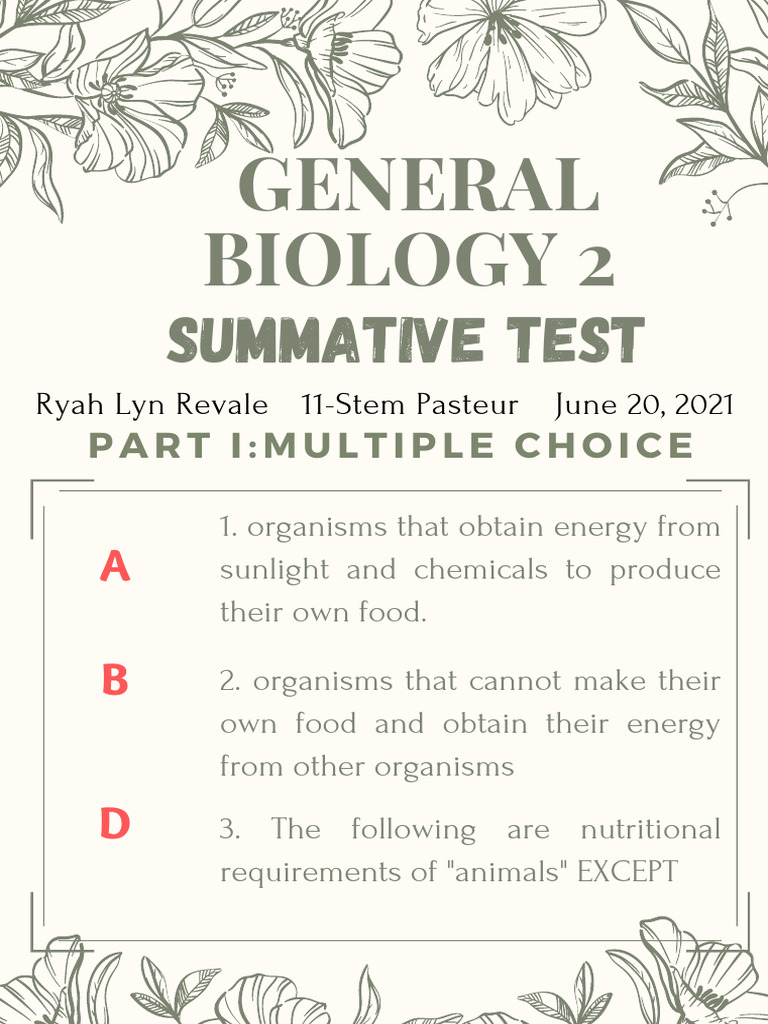 GENERAL BIOLOGY 2
SUMMATIVE TEST

Ryah Lyn Revale 11-Stem Pasteur June 20, 2021

PART I:MULTIPLE CHOICE

A

1. organisms that obtain energy from sunlight and chemicals to produce their own food.

B

2. organisms that cannot make their own food and obtain their energy from other organisms

D

3. The following are nutritional requirements of "animals" EXCEPT